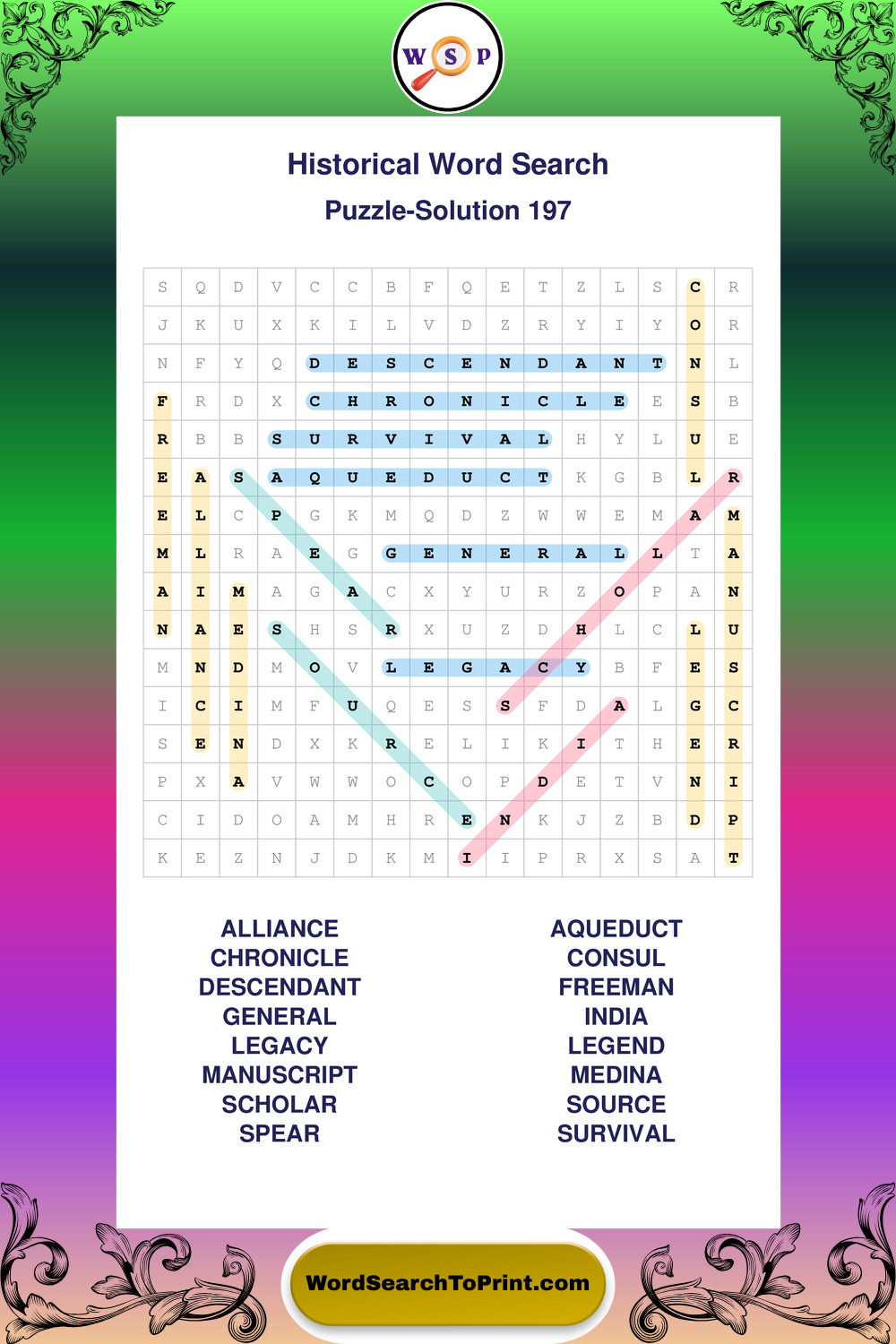 W S P

Historical Word Search

Puzzle-Solution 197

| S | Q | D | V | C | C | B | F | Q | E | T | Z | L | S | C | R |
|---|---|---|---|---|---|---|---|---|---|---|---|---|---|---|---|
| J | K | U | X | K | I | L | V | D | Z | R | Y | I | Y | O | R |
| N | F | Y | Q | D | E | S | C | E | N | D | A | N | T | N | L |
| F | R | D | X | C | H | R | O | N | I | C | L | E | E | S | B |
| R | B | B | S | U | R | V | I | V | A | L | H | Y | L | U | E |
| E | A | S | A | Q | U | E | D | U | C | T | K | G | B | L | R |
| E | L | C | P | G | K | M | Q | D | Z | W | W | E | M | A | M |
| M | L | R | A | E | G | G | E | N | E | R | A | L | L | T | A |
| A | I | M | A | G | A | C | X | Y | U | R | Z | O | P | A | N |
| N | A | E | S | H | S | R | X | U | Z | D | H | L | C | L | U |
| M | N | D | M | O | V | L | E | G | A | C | Y | B | F | E | S |
| I | C | I | M | F | U | Q | E | S | S | F | D | A | L | G | C |
| S | E | N | D | X | K | R | E | L | I | K | I | T | H | E | R |
| P | X | A | V | W | W | O | C | O | P | D | E | T | V | N | I |
| C | I | D | O | A | M | H | R | E | N | K | J | Z | B | D | P |
| K | E | Z | N | J | D | K | M | I | I | P | R | X | S | A | T |

ALLIANCE
CHRONICLE
DESCENDANT
GENERAL
LEGACY
MANUSCRIPT
SCHOLAR
SPEAR

AQUEDUCT
CONSUL
FREEMAN
INDIA
LEGEND
MEDINA
SOURCE
SURVIVAL

WordSearchToPrint.com